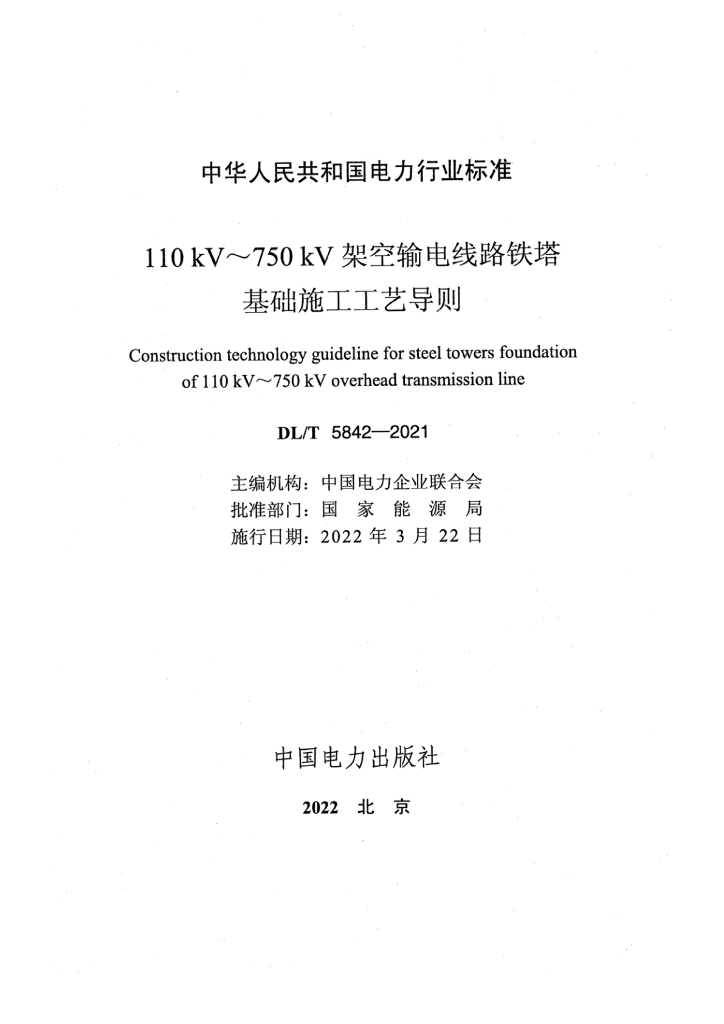 中华人民共和国电力行业标准

110 kV～750 kV 架空输电线路铁塔基础施工工艺导则

Construction technology guideline for steel towers foundation of 110 kV～750 kV overhead transmission line

DL/T 5842—2021

主编机构：中国电力企业联合会
批准部门：国 家 能 源 局
施行日期：2022 年 3 月 22 日

中国电力出版社

2022 北 京